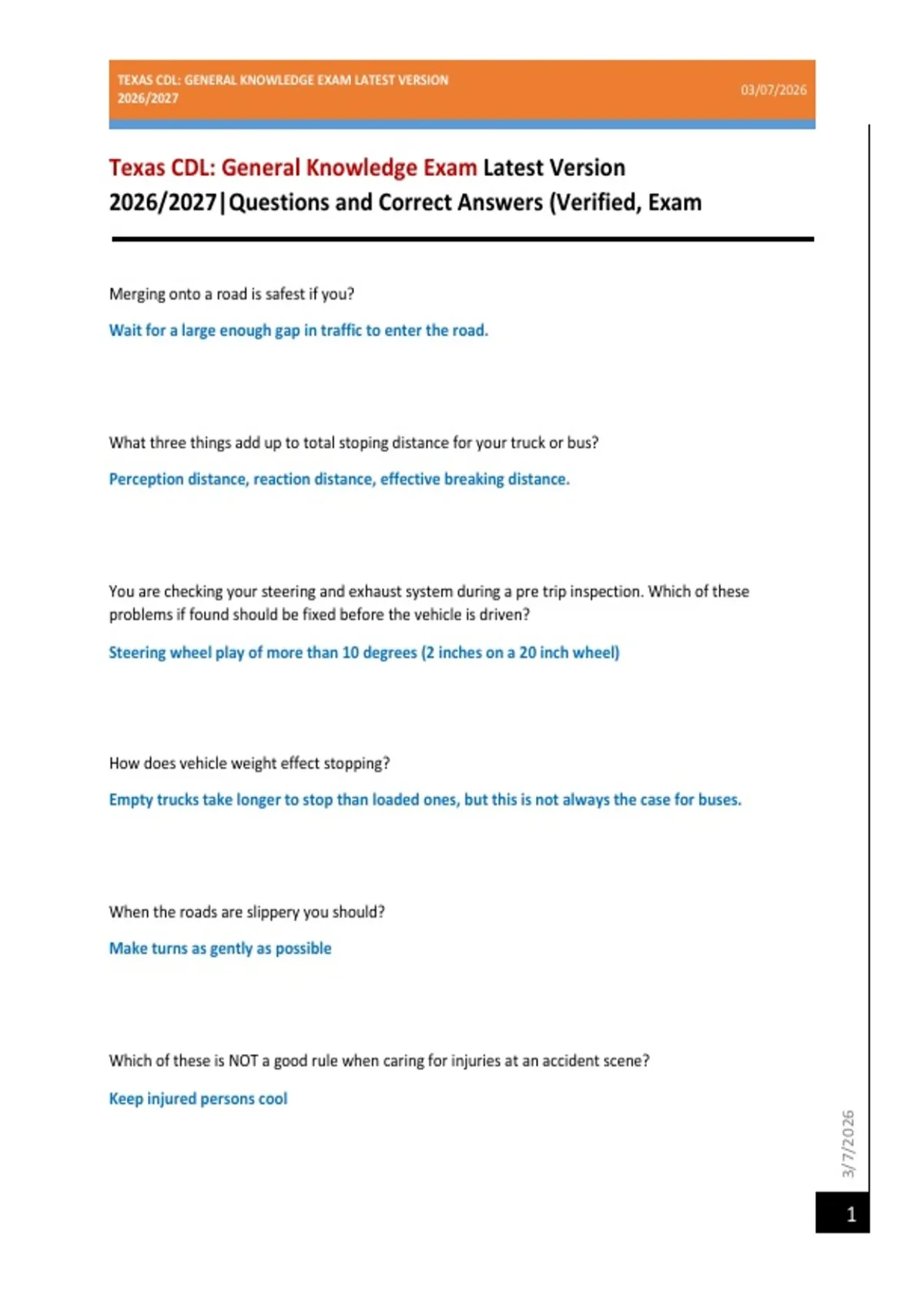 TEXAS CDL: GENERAL KNOWLEDGE EXAM LATEST VERSION 2026/2027

03/07/2026

Texas CDL: General Knowledge Exam Latest Version 2026/2027|Questions and Correct Answers (Verified, Exam

Merging onto a road is safest if you?

Wait for a large enough gap in traffic to enter the road.

What three things add up to total stoping distance for your truck or bus?

Perception distance, reaction distance, effective breaking distance.

You are checking your steering and exhaust system during a pre trip inspection. Which of these problems if found should be fixed before the vehicle is driven?

Steering wheel play of more than 10 degrees (2 inches on a 20 inch wheel)

How does vehicle weight effect stopping?

Empty trucks take longer to stop than loaded ones, but this is not always the case for buses.

When the roads are slippery you should?

Make turns as gently as possible

Which of these is NOT a good rule when caring for injuries at an accident scene?

Keep injured persons cool

3/7/2026

1